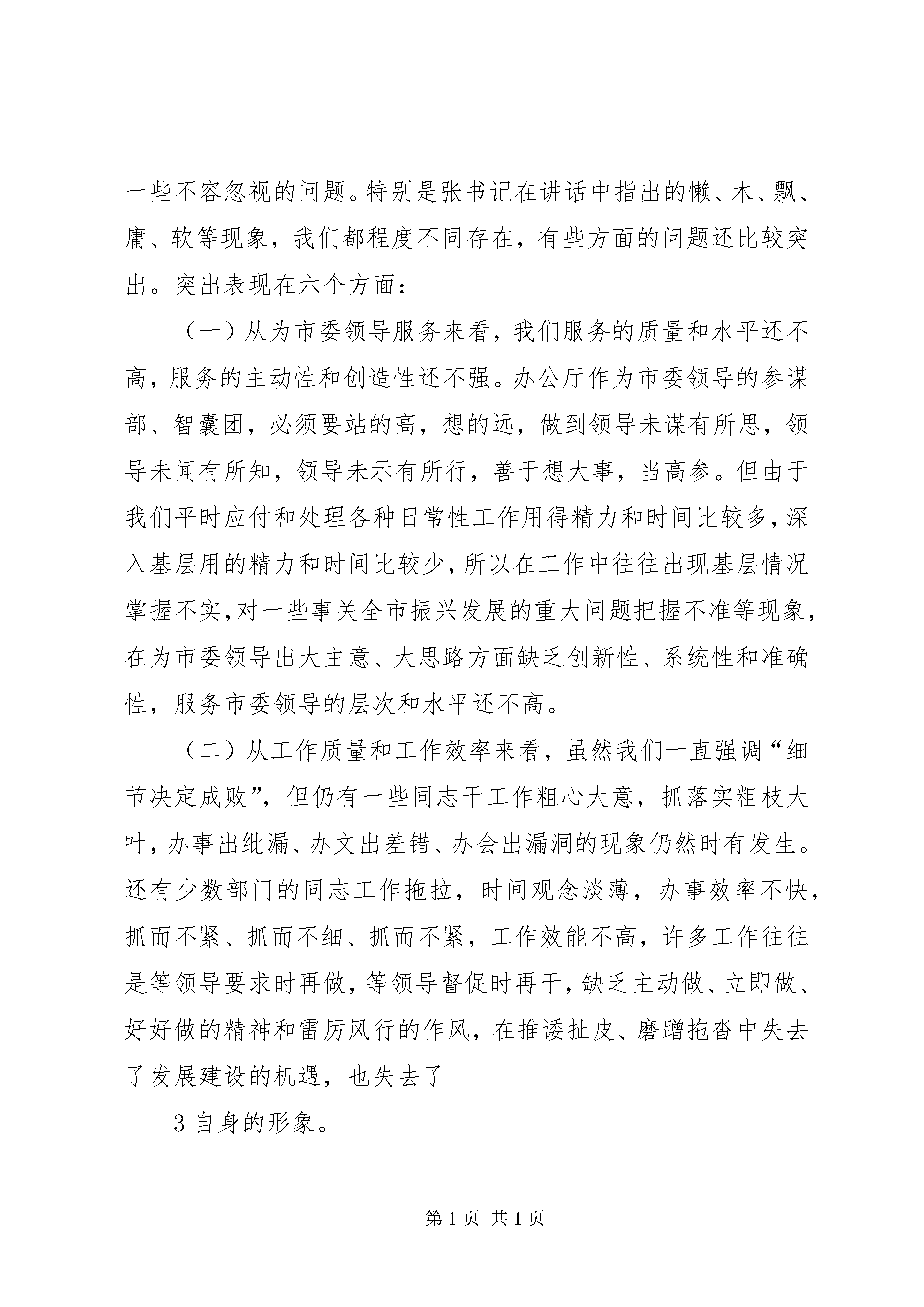 一些不容忽视的问题。特别是张书记在讲话中指出的懒、木、飘、庸、软等现象，我们都程度不同存在，有些方面的问题还比较突出。突出表现在六个方面：

（一）从为市委领导服务来看，我们服务的质量和水平还不高，服务的主动性和创造性还不强。办公厅作为市委领导的参谋部、智囊团，必须要站的高，想的远，做到领导未谋有所思，领导未闻有所知，领导未示有所行，善于想大事，当高参。但由于我们平时应付和处理各种日常性工作用得精力和时间比较多，深入基层用的精力和时间比较少，所以在工作中往往出现基层情况掌握不实，对一些事关全市振兴发展的重大问题把握不准等现象，在为市委领导出大主意、大思路方面缺乏创新性、系统性和准确性，服务市委领导的层次和水平还不高。

（二）从工作质量和工作效率来看，虽然我们一直强调“细节决定成败”，但仍有一些同志干工作粗心大意，抓落实粗枝大叶，办事出纰漏、办文出差错、办会出漏洞的现象仍然时有发生。还有少数部门的同志工作拖拉，时间观念淡薄，办事效率不快，抓而不紧、抓而不细、抓而不紧，工作效能不高，许多工作往往是等领导要求时再做，等领导督促时再干，缺乏主动做、立即做、好好做的精神和雷厉风行的作风，在推诿扯皮、磨蹭拖沓中失去了发展建设的机遇，也失去了

3 自身的形象。

第 1 页 共 1 页